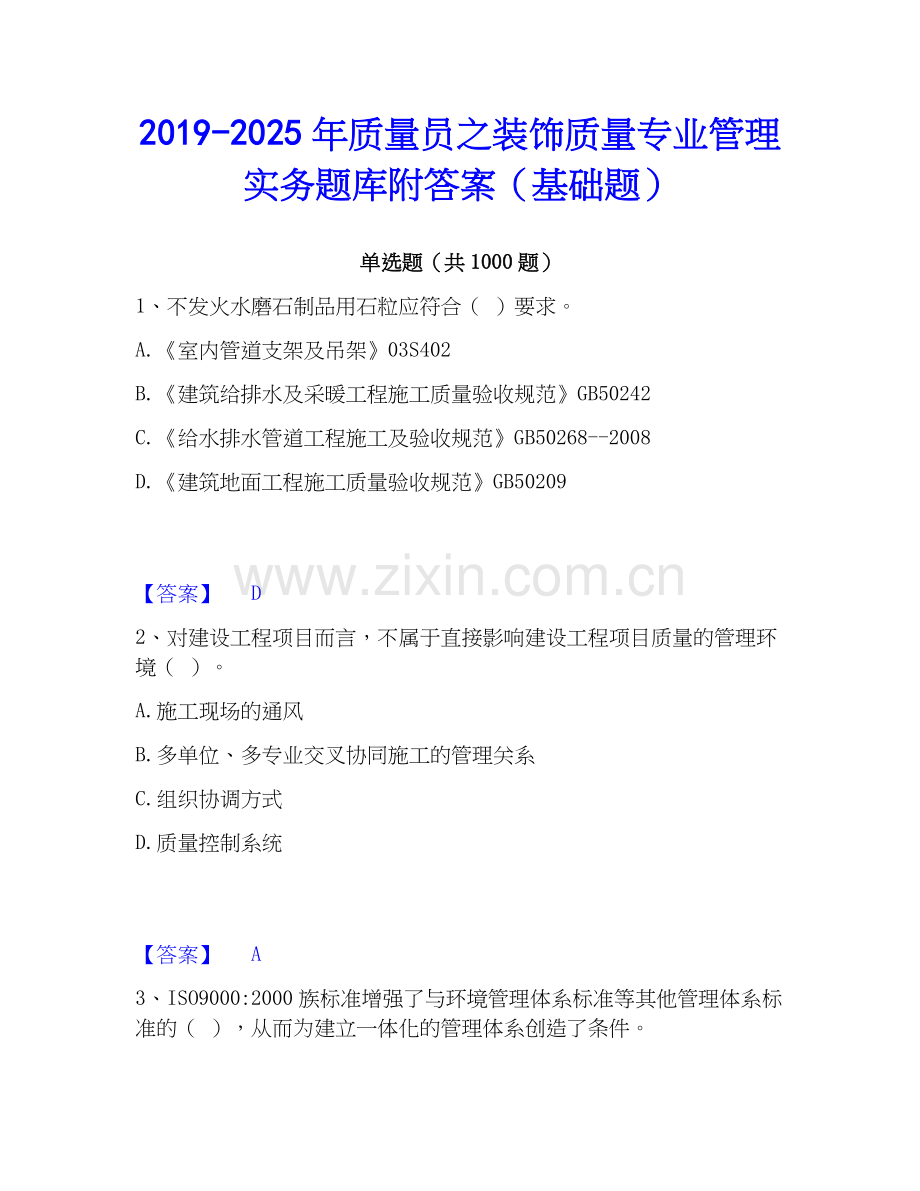 2019-2025 年质量员之装饰质量专业管理实务题库附答案（基础题）

单选题（共 1000 题）

1、不发火水磨石制品用石粒应符合（ ）要求。

A.《室内管道支架及吊架》03S402

B.《建筑给排水及采暖工程施工质量验收规范》GB50242

C.《给水排水管道工程施工及验收规范》GB50268--2008

D.《建筑地面工程施工质量验收规范》GB50209

www.zixin.com.cn

【答案】 D

2、对建设工程项目而言，不属于直接影响建设工程项目质量的管理环境（ ）。

A.施工现场的通风

B.多单位、多专业交叉协同施工的管理关系

C.组织协调方式

D.质量控制系统

【答案】 A

3、ISO9000:2000 族标准增强了与环境管理体系标准等其他管理体系标准的（ ），从而为建立一体化的管理体系创造了条件。